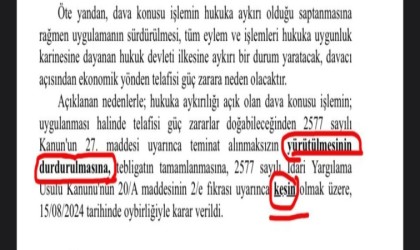 Öte yandan, dava konusu işlemin hukuka aykırı olduğu saptanmasına rağmen uygulamanın sürdürülmesi, tüm eylem ve işlemleri hukuka uygunluk karinesine dayanan hukuk devleti ilkesine aykırı bir durum yaratacak, davacı açısından ekonomik yönden telafisi güç zarara neden olacaktır.

Açıklanan nedenlerle; hukuka aykırılığı açık olan dava konusu işlemin; uygulanması halinde telafisi güç zararlar doğabileceğinden 2577 sayılı Kanun'un 27. maddesi uyarınca teminat alınmaksızın yürütülmesinin durdurulmasına, tebligatın tamamlanmasına, 2577 sayılı İdari Yargılama Usulü Kanunu'nun 20/A maddesinin 2/e fıkrası uyarınca kesin olmak üzere, 15/08/2024 tarihinde oybirliğiyle karar verildi.